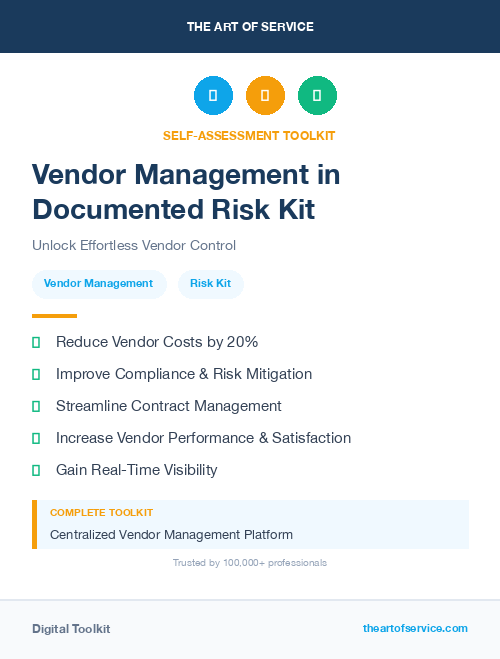 THE ART OF SERVICE

SELF-ASSESSMENT TOOLKIT

Vendor Management in Documented Risk Kit

Unlock Effortless Vendor Control

Vendor Management

Risk Kit

Reduce Vendor Costs by 20%

Improve Compliance & Risk Mitigation

Streamline Contract Management

Increase Vendor Performance & Satisfaction

Gain Real-Time Visibility

COMPLETE TOOLKIT

Centralized Vendor Management Platform

Trusted by 100,000+ professionals

Digital Toolkit

theartofservice.com